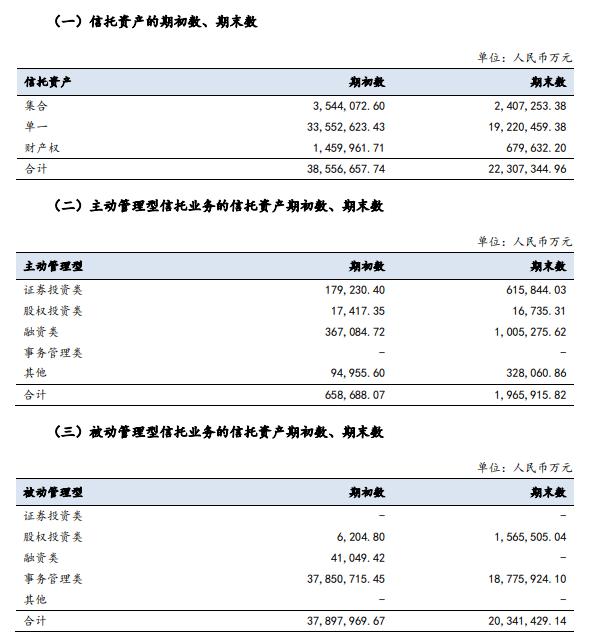 （一）信托资产的期初数、期末数

单位：人民币万元

| 信托资产 | 期初数 | 期末数 |
|---|---|---|
| 集合 | 3,544,072.60 | 2,407,253.38 |
| 单一 | 33,552,623.43 | 19,220,459.38 |
| 财产权 | 1,459,961.71 | 679,632.20 |
| 合计 | 38,556,657.74 | 22,307,344.96 |

（二）主动管理型信托业务的信托资产期初数、期末数

单位：人民币万元

| 主动管理型 | 期初数 | 期末数 |
|---|---|---|
| 证券投资类 | 179,230.40 | 615,844.03 |
| 股权投资类 | 17,417.35 | 16,735.31 |
| 融资类 | 367,084.72 | 1,005,275.62 |
| 事务管理类 | - | - |
| 其他 | 94,955.60 | 328,060.86 |
| 合计 | 658,688.07 | 1,965,915.82 |

（三）被动管理型信托业务的信托资产期初数、期末数

单位：人民币万元

| 被动管理型 | 期初数 | 期末数 |
|---|---|---|
| 证券投资类 | - | - |
| 股权投资类 | 6,204.80 | 1,565,505.04 |
| 融资类 | 41,049.42 | - |
| 事务管理类 | 37,850,715.45 | 18,775,924.10 |
| 其他 | - | - |
| 合计 | 37,897,969.67 | 20,341,429.14 |